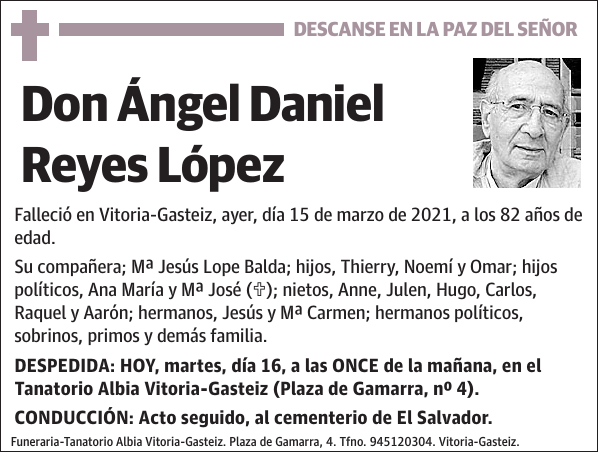 DESCANSE EN LA PAZ DEL SEÑOR

Don Ángel Daniel Reyes López

Falleció en Vitoria-Gasteiz, ayer, día 15 de marzo de 2021, a los 82 años de edad.

Su compañera; Mª Jesús Lope Balda; hijos, Thierry, Noemí y Omar; hijos políticos, Ana María y Mª José (✞); nietos, Anne, Julen, Hugo, Carlos, Raquel y Aarón; hermanos, Jesús y Mª Carmen; hermanos políticos, sobrinos, primos y demás familia.

DESPEDIDA: HOY, martes, día 16, a las ONCE de la mañana, en el Tanatorio Albia Vitoria-Gasteiz (Plaza de Gamarra, nº 4).

CONDUCCIÓN: Acto seguido, al cementerio de El Salvador.

Funeraria-Tanatorio Albia Vitoria-Gasteiz. Plaza de Gamarra, 4. Tfno. 945120304. Vitoria-Gasteiz.